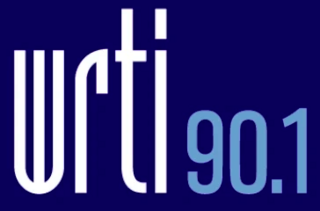 wrti 90.1